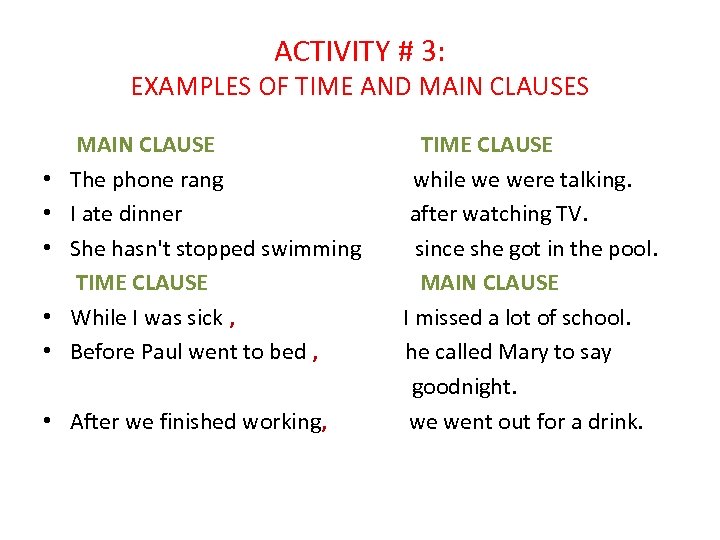 ACTIVITY # 3:
EXAMPLES OF TIME AND MAIN CLAUSES

MAIN CLAUSE TIME CLAUSE

• The phone rang while we were talking.
• I ate dinner after watching TV.
• She hasn't stopped swimming since she got in the pool.

TIME CLAUSE MAIN CLAUSE

• While I was sick , I missed a lot of school.
• Before Paul went to bed , he called Mary to say goodnight.
• After we finished working, we went out for a drink.